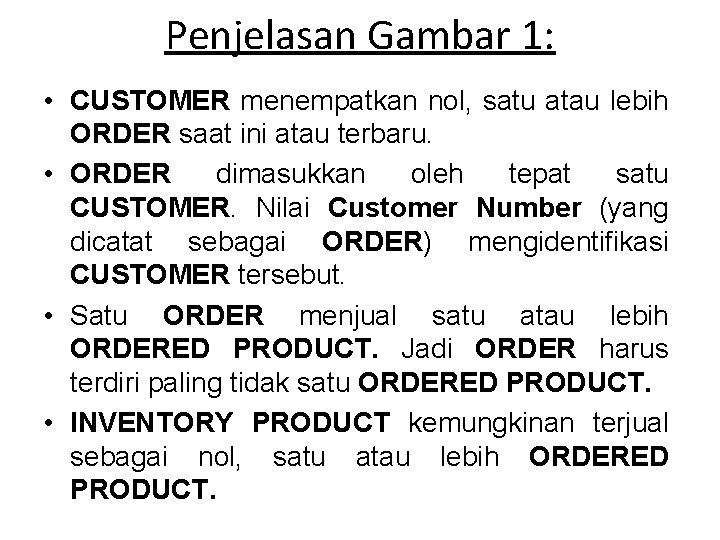 Penjelasan Gambar 1:

• CUSTOMER menempatkan nol, satu atau lebih ORDER saat ini atau terbaru.

• ORDER dimasukkan oleh tepat satu CUSTOMER. Nilai Customer Number (yang dicatat sebagai ORDER) mengidentifikasi CUSTOMER tersebut.

• Satu ORDER menjual satu atau lebih ORDERED PRODUCT. Jadi ORDER harus terdiri paling tidak satu ORDERED PRODUCT.

• INVENTORY PRODUCT kemungkinan terjual sebagai nol, satu atau lebih ORDERED PRODUCT.